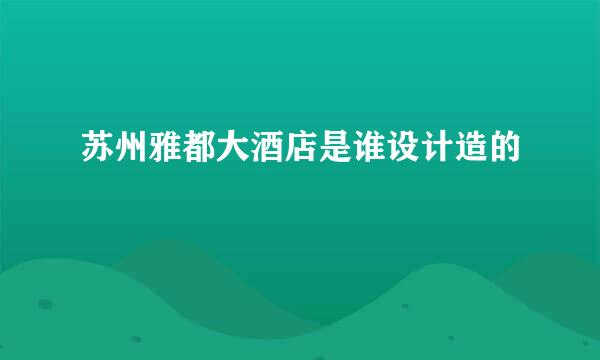 苏州雅都大酒店是谁设计造的